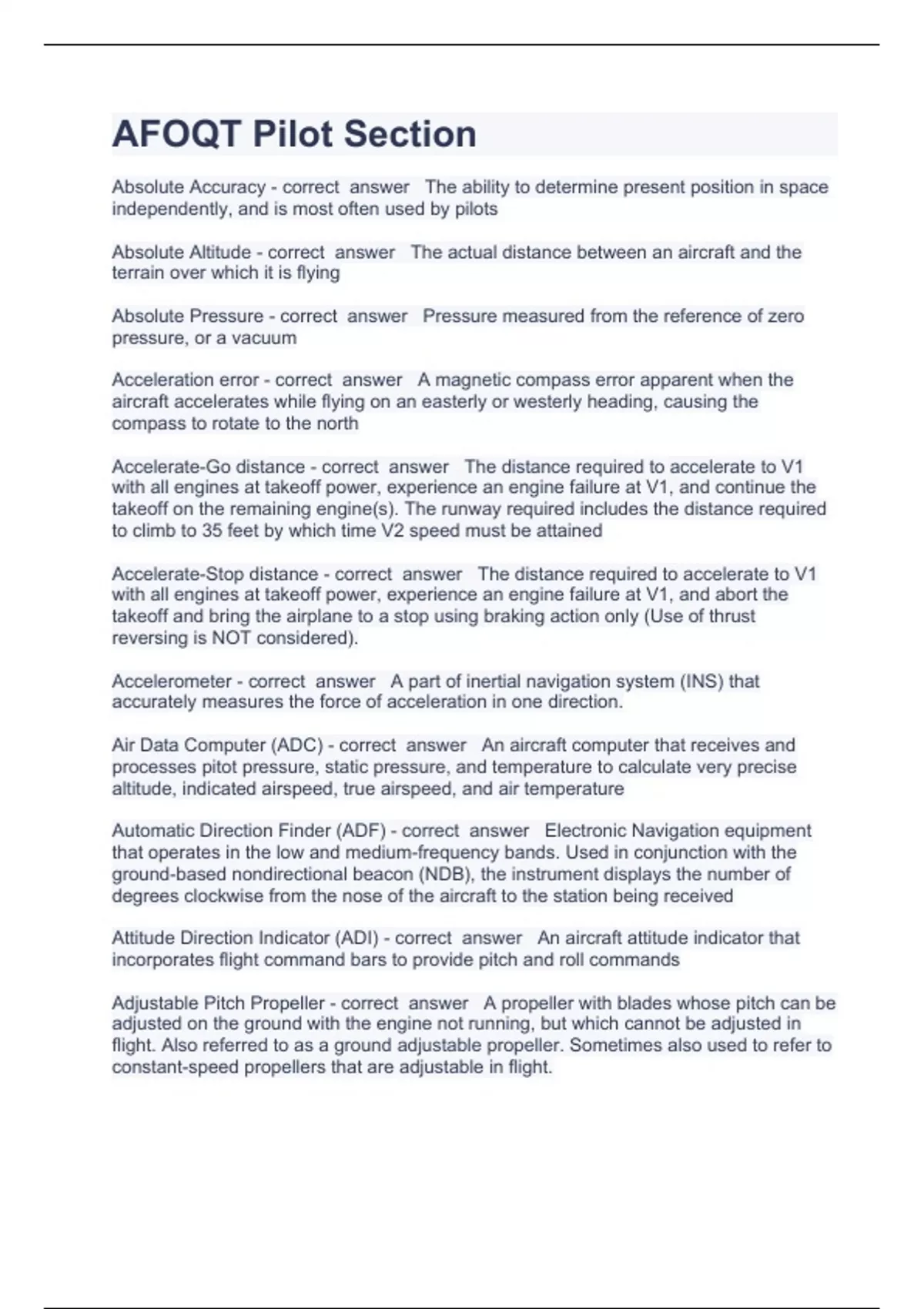 AFOQT Pilot Section

Absolute Accuracy - correct answer The ability to determine present position in space independently, and is most often used by pilots

Absolute Altitude - correct answer The actual distance between an aircraft and the terrain over which it is flying

Absolute Pressure - correct answer Pressure measured from the reference of zero pressure, or a vacuum

Acceleration error - correct answer A magnetic compass error apparent when the aircraft accelerates while flying on an easterly or westerly heading, causing the compass to rotate to the north

Accelerate-Go distance - correct answer The distance required to accelerate to V1 with all engines at takeoff power, experience an engine failure at V1, and continue the takeoff on the remaining engine(s). The runway required includes the distance required to climb to 35 feet by which time V2 speed must be attained

Accelerate-Stop distance - correct answer The distance required to accelerate to V1 with all engines at takeoff power, experience an engine failure at V1, and abort the takeoff and bring the airplane to a stop using braking action only (Use of thrust reversing is NOT considered).

Accelerometer - correct answer A part of inertial navigation system (INS) that accurately measures the force of acceleration in one direction.

Air Data Computer (ADC) - correct answer An aircraft computer that receives and processes pitot pressure, static pressure, and temperature to calculate very precise altitude, indicated airspeed, true airspeed, and air temperature

Automatic Direction Finder (ADF) - correct answer Electronic Navigation equipment that operates in the low and medium-frequency bands. Used in conjunction with the ground-based nondirectional beacon (NDB), the instrument displays the number of degrees clockwise from the nose of the aircraft to the station being received

Attitude Direction Indicator (ADI) - correct answer An aircraft attitude indicator that incorporates flight command bars to provide pitch and roll commands

Adjustable Pitch Propeller - correct answer A propeller with blades whose pitch can be adjusted on the ground with the engine not running, but which cannot be adjusted in flight. Also referred to as a ground adjustable propeller. Sometimes also used to refer to constant-speed propellers that are adjustable in flight.